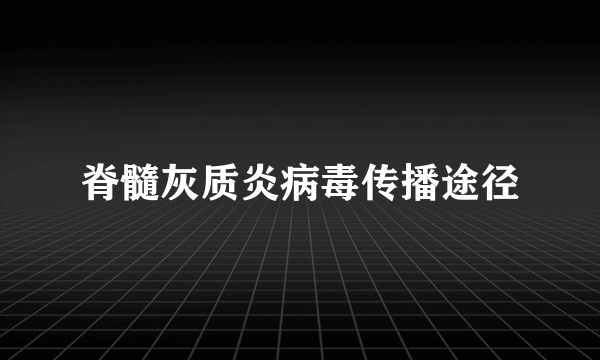 脊髓灰质炎病毒传播途径